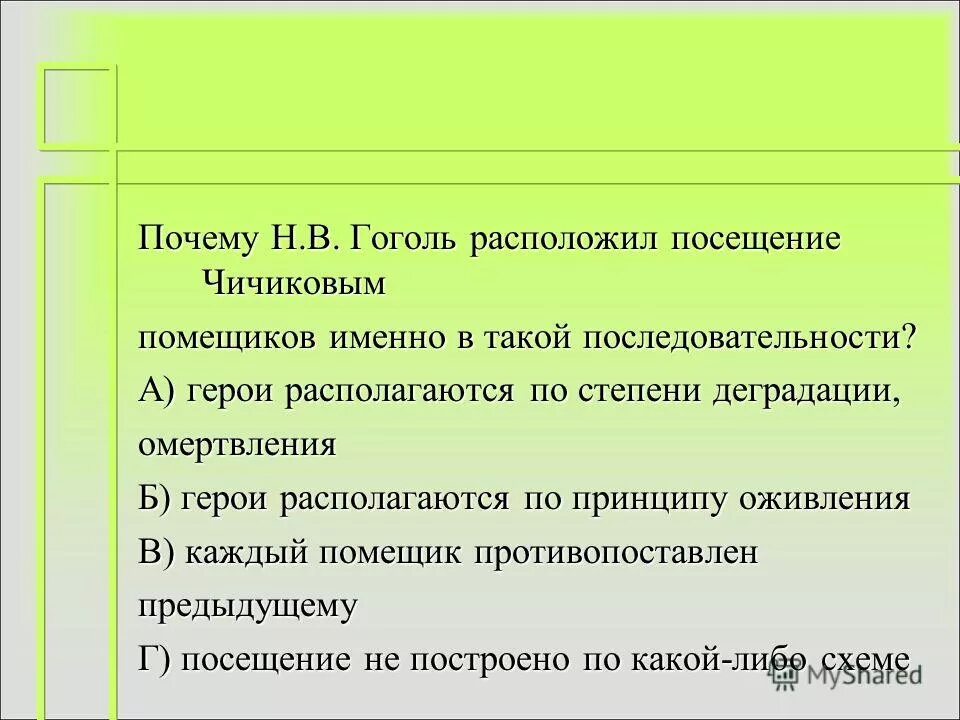 Почему Н.В. Гоголь расположил посещение Чичиковым
помещиков именно в такой последовательности?
А) герои располагаются по степени деградации, омертвления
Б) герои располагаются по принципу оживления
В) каждый помещик противопоставлен предыдущему
Г) посещение не построено по какой-либо схеме

MyShared